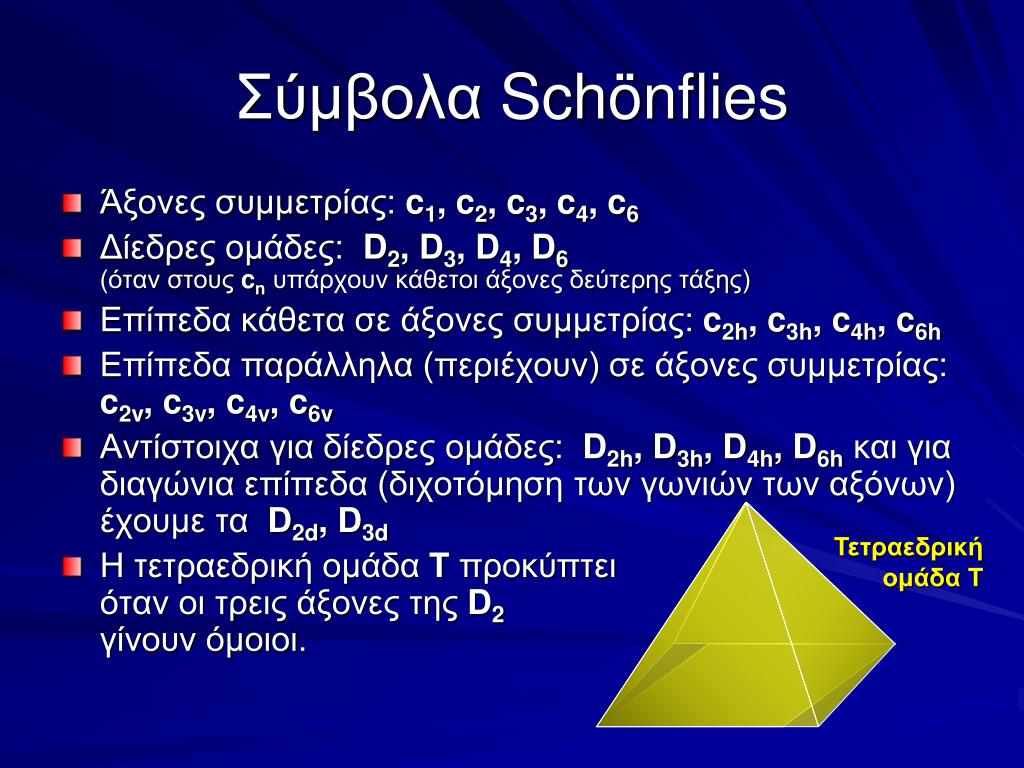 Σύμβολα Schönflies

Άξονες συμμετρίας: $c_1$, $c_2$, $c_3$, $c_4$, $c_6$

Δίεδρες ομάδες: $D_2$, $D_3$, $D_4$, $D_6$
(όταν στους $c_n$ υπάρχουν κάθετοι άξονες δεύτερης τάξης)

Επίπεδα κάθετα σε άξονες συμμετρίας: $c_{2h}$, $c_{3h}$, $c_{4h}$, $c_{6h}$

Επίπεδα παράλληλα (περιέχουν) σε άξονες συμμετρίας: $c_{2v}$, $c_{3v}$, $c_{4v}$, $c_{6v}$

Αντίστοιχα για δίεδρες ομάδες: $D_{2h}$, $D_{3h}$, $D_{4h}$, $D_{6h}$ και για διαγώνια επίπεδα (διχοτόμηση των γωνιών των αξόνων) έχουμε τα $D_{2d}$, $D_{3d}$

Η τετραεδρική ομάδα T προκύπτει όταν οι τρεις άξονες της $D_2$ γίνουν όμοιοι.

Τετραεδρική ομάδα T